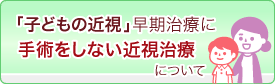 「子どもの近視」早期治療に
手術をしない近視治療
について